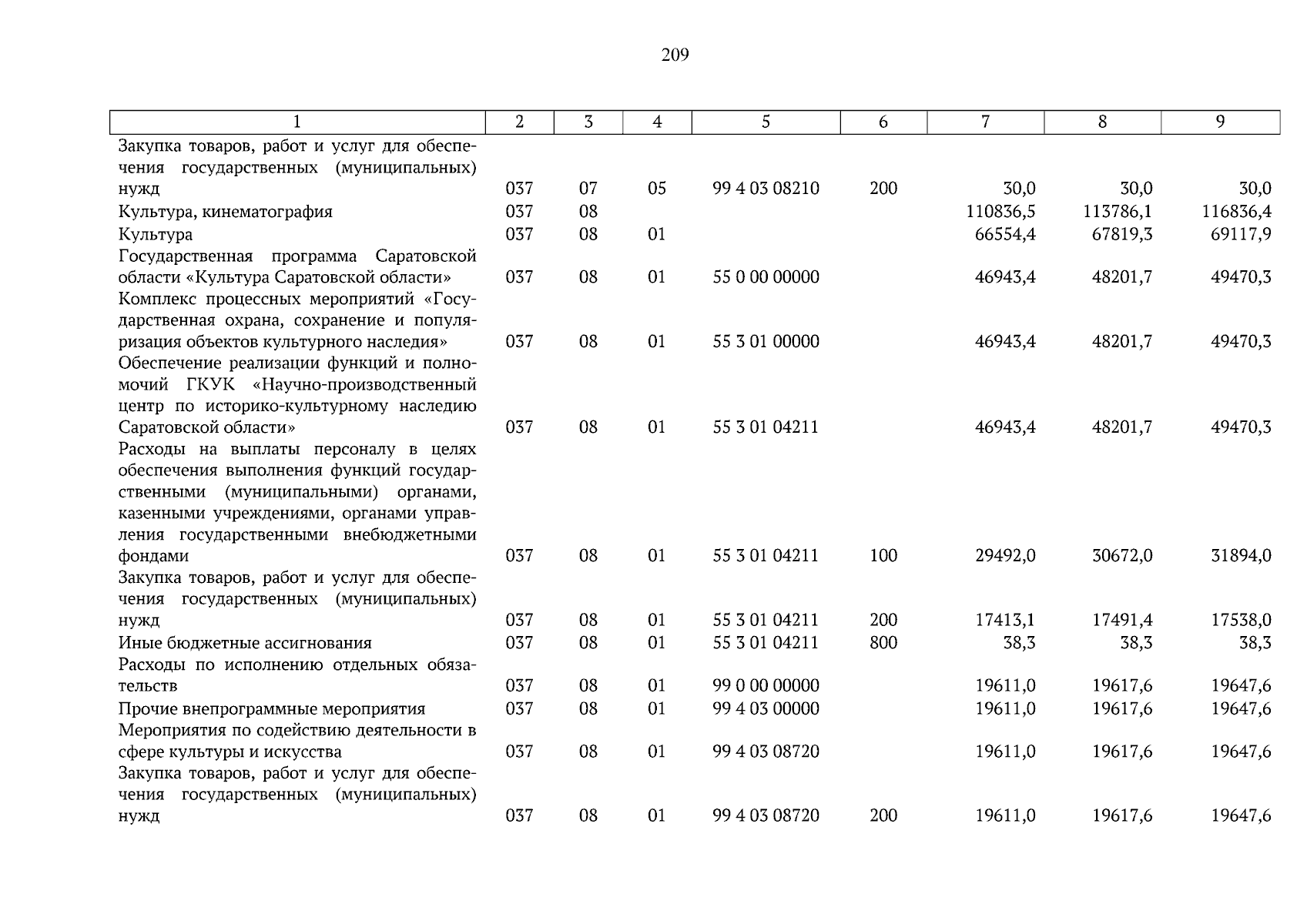 209

| 1 | 2 | 3 | 4 | 5 | 6 | 7 | 8 | 9 |
|---|---|---|---|---|---|---|---|---|
| Закупка товаров, работ и услуг для обеспечения государственных (муниципальных) нужд | 037 | 07 | 05 | 99 4 03 08210 | 200 | 30,0 | 30,0 | 30,0 |
| Культура, кинематография | 037 | 08 | | | | 110836,5 | 113786,1 | 116836,4 |
| Культура | 037 | 08 | 01 | | | 66554,4 | 67819,3 | 69117,9 |
| Государственная программа Саратовской области «Культура Саратовской области» | 037 | 08 | 01 | 55 0 00 00000 | | 46943,4 | 48201,7 | 49470,3 |
| Комплекс процессных мероприятий «Государственная охрана, сохранение и популяризация объектов культурного наследия» | 037 | 08 | 01 | 55 3 01 00000 | | 46943,4 | 48201,7 | 49470,3 |
| Обеспечение реализации функций и полномочий ГКУК «Научно-производственный центр по историко-культурному наследию Саратовской области» | 037 | 08 | 01 | 55 3 01 04211 | | 46943,4 | 48201,7 | 49470,3 |
| Расходы на выплаты персоналу в целях обеспечения выполнения функций государственными (муниципальными) органами, казенными учреждениями, органами управления государственными внебюджетными фондами | 037 | 08 | 01 | 55 3 01 04211 | 100 | 29492,0 | 30672,0 | 31894,0 |
| Закупка товаров, работ и услуг для обеспечения государственных (муниципальных) нужд | 037 | 08 | 01 | 55 3 01 04211 | 200 | 17413,1 | 17491,4 | 17538,0 |
| Иные бюджетные ассигнования | 037 | 08 | 01 | 55 3 01 04211 | 800 | 38,3 | 38,3 | 38,3 |
| Расходы по исполнению отдельных обязательств | 037 | 08 | 01 | 99 0 00 00000 | | 19611,0 | 19617,6 | 19647,6 |
| Прочие внепрограммные мероприятия | 037 | 08 | 01 | 99 4 03 00000 | | 19611,0 | 19617,6 | 19647,6 |
| Мероприятия по содействию деятельности в сфере культуры и искусства | 037 | 08 | 01 | 99 4 03 08720 | | 19611,0 | 19617,6 | 19647,6 |
| Закупка товаров, работ и услуг для обеспечения государственных (муниципальных) нужд | 037 | 08 | 01 | 99 4 03 08720 | 200 | 19611,0 | 19617,6 | 19647,6 |